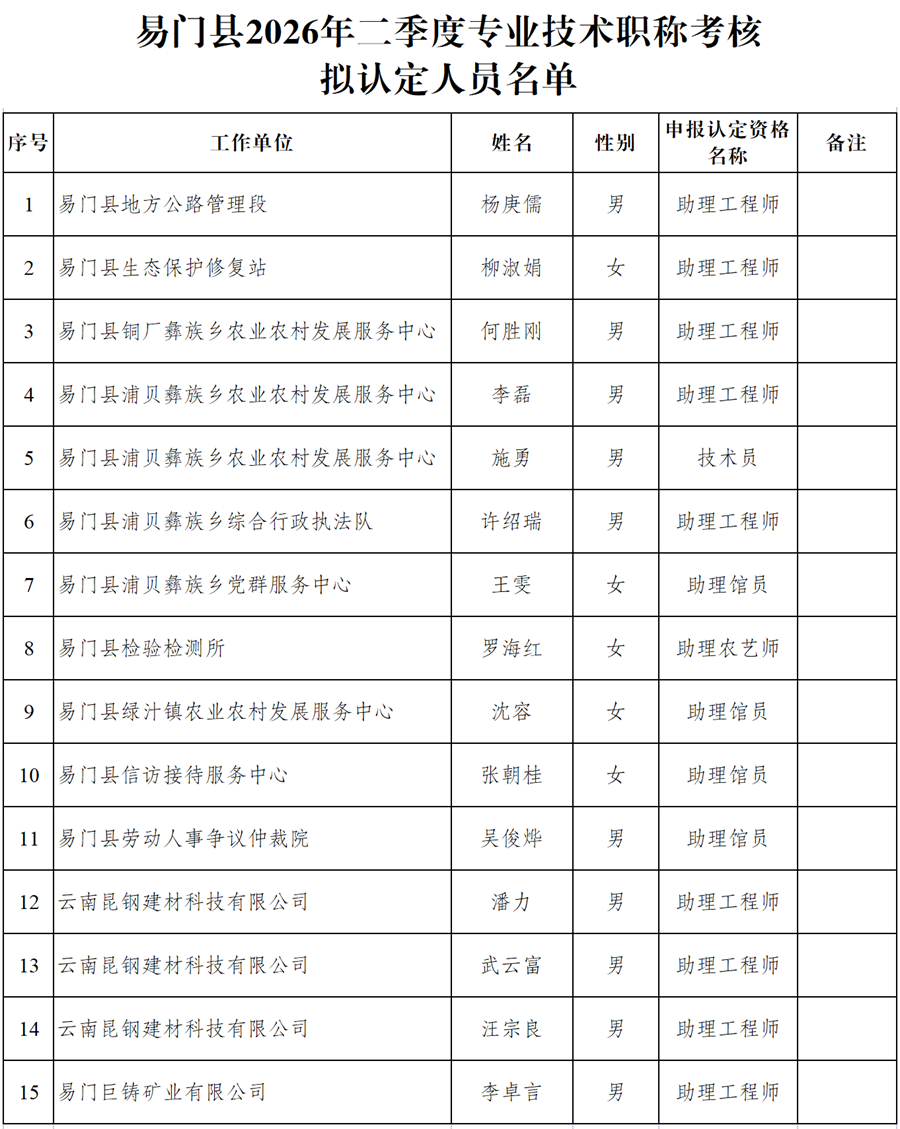 易门县2026年二季度专业技术职称考核
拟认定人员名单

| 序号 | 工作单位 | 姓名 | 性别 | 申报认定资格名称 | 备注 |
|---|---|---|---|---|---|
| 1 | 易门县地方公路管理段 | 杨庚儒 | 男 | 助理工程师 | |
| 2 | 易门县生态保护修复站 | 柳淑娟 | 女 | 助理工程师 | |
| 3 | 易门县铜厂彝族乡农业农村发展服务中心 | 何胜刚 | 男 | 助理工程师 | |
| 4 | 易门县浦贝彝族乡农业农村发展服务中心 | 李磊 | 男 | 助理工程师 | |
| 5 | 易门县浦贝彝族乡农业农村发展服务中心 | 施勇 | 男 | 技术员 | |
| 6 | 易门县浦贝彝族乡综合行政执法队 | 许绍瑞 | 男 | 助理工程师 | |
| 7 | 易门县浦贝彝族乡党群服务中心 | 王雯 | 女 | 助理馆员 | |
| 8 | 易门县检验检测所 | 罗海红 | 女 | 助理农艺师 | |
| 9 | 易门县绿汁镇农业农村发展服务中心 | 沈容 | 女 | 助理馆员 | |
| 10 | 易门县信访接待服务中心 | 张朝桂 | 女 | 助理馆员 | |
| 11 | 易门县劳动人事争议仲裁院 | 吴俊烨 | 男 | 助理馆员 | |
| 12 | 云南昆钢建材科技有限公司 | 潘力 | 男 | 助理工程师 | |
| 13 | 云南昆钢建材科技有限公司 | 武云富 | 男 | 助理工程师 | |
| 14 | 云南昆钢建材科技有限公司 | 汪宗良 | 男 | 助理工程师 | |
| 15 | 易门巨铸矿业有限公司 | 李卓言 | 男 | 助理工程师 | |